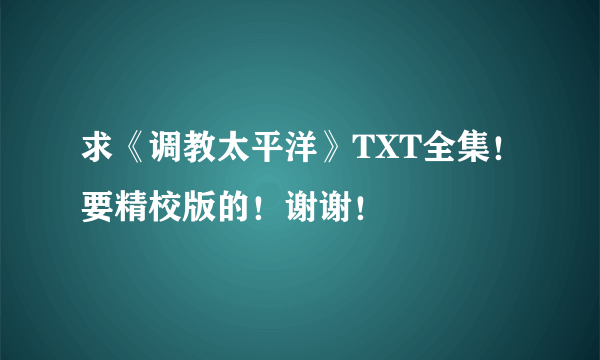 求《调教太平洋》TXT全集！要精校版的！谢谢！